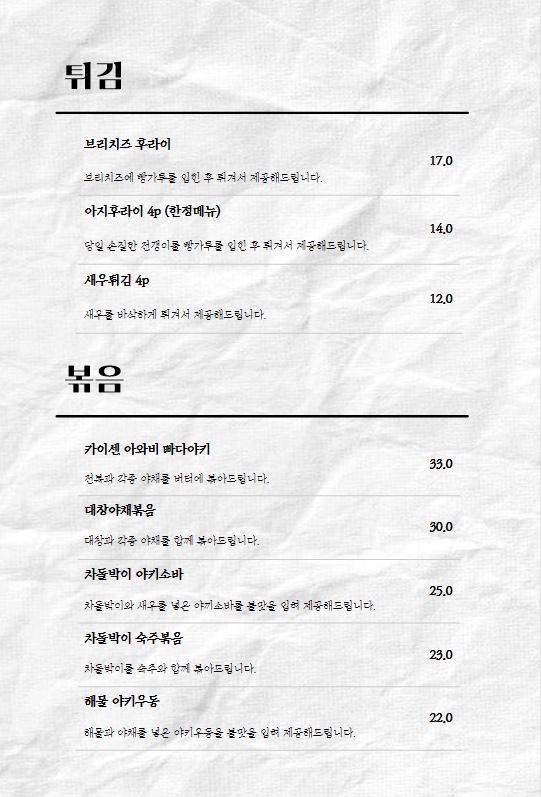 튀김

브리치즈 후라이
브리치즈에 빵가루를 입힌 후 튀겨서 제공해드립니다.
17.0

아지후라이 4p (한정메뉴)
당일 손질한 전갱이를 빵가루를 입힌 후 튀겨서 제공해드립니다.
14.0

새우튀김 4p
새우를 바삭하게 튀겨서 제공해드립니다.
12.0

볶음

카이센 아와비 빠다야키
전복과 각종 야채를 버터에 볶아드립니다.
33.0

대창야채볶음
대창과 각종 야채를 함께 볶아드립니다.
30.0

차돌박이 야키소바
차돌박이와 새우를 넣은 야끼소바를 불맛을 입혀 제공해드립니다.
25.0

차돌박이 숙주볶음
차돌박이를 숙주와 함께 볶아드립니다.
23.0

해물 야키우동
해물과 야채를 넣은 야키우동을 불맛을 입혀 제공해드립니다.
22.0